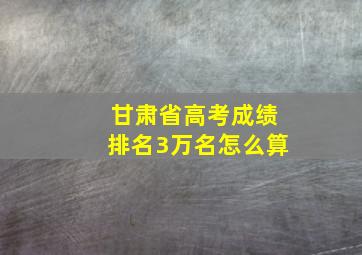 甘肃省高考成绩
排名3万名怎么算